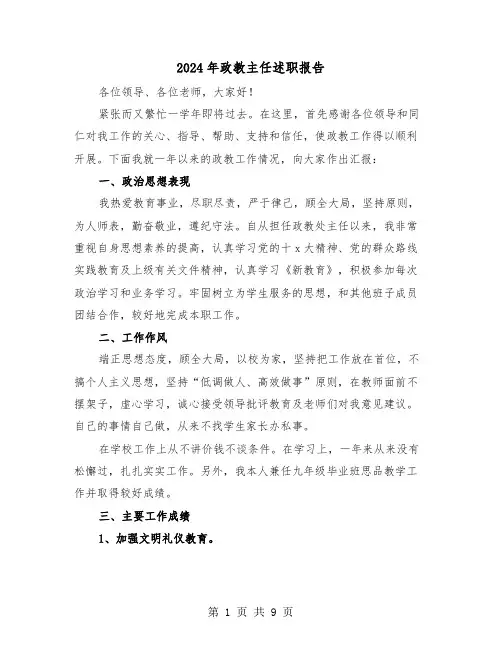 2024年政教主任述职报告

各位领导、各位老师，大家好！

紧张而又繁忙一学年即将过去。在这里，首先感谢各位领导和同仁对我工作的关心、指导、帮助、支持和信任，使政教工作得以顺利开展。下面我就一年以来的政教工作情况，向大家作出汇报：

一、政治思想表现

我热爱教育事业，尽职尽责，严于律己，顾全大局，坚持原则，为人师表，勤奋敬业，遵纪守法。自从担任政教处主任以来，我非常重视自身思想素养的提高，认真学习党的十x大精神、党的群众路线实践教育及上级有关文件精神，认真学习《新教育》，积极参加每次政治学习和业务学习。牢固树立为学生服务的思想，和其他班子成员团结合作，较好地完成本职工作。

二、工作作风

端正思想态度，顾全大局，以校为家，坚持把工作放在首位，不搞个人主义思想，坚持“低调做人、高效做事”原则，在教师面前不摆架子，虚心学习，诚心接受领导批评教育及老师们对我意见建议。自己的事情自己做，从来不找学生家长办私事。

在学校工作上从不讲价钱不谈条件。在学习上，一年来从来没有松懈过，扎扎实实工作。另外，我本人兼任九年级毕业班思品教学工作并取得较好成绩。

三、主要工作成绩

1、加强文明礼仪教育。

第 1 页 共 9 页